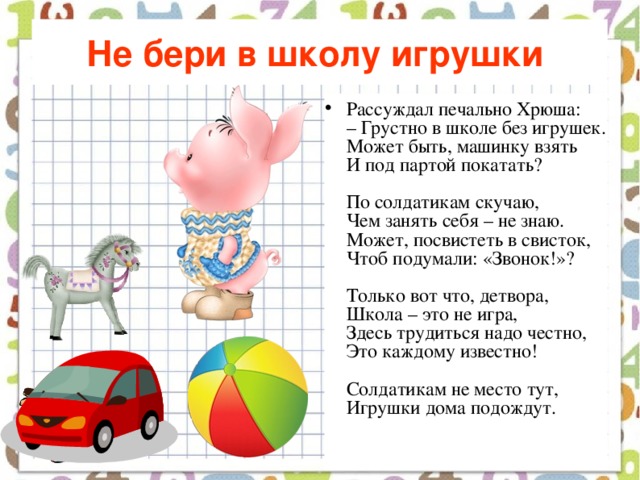 Не бери в школу игрушки

• Рассуждал печально Хрюша:
– Грустно в школе без игрушек.
Может быть, машинку взять
И под партой покатать?

По солдатикам скучаю,
Чем занять себя – не знаю.
Может, посвистеть в свисток,
Чтоб подумали: «Звонок!»?

Только вот что, детвора,
Школа – это не игра,
Здесь трудиться надо честно,
Это каждому известно!

Солдатикам не место тут,
Игрушки дома подождут.